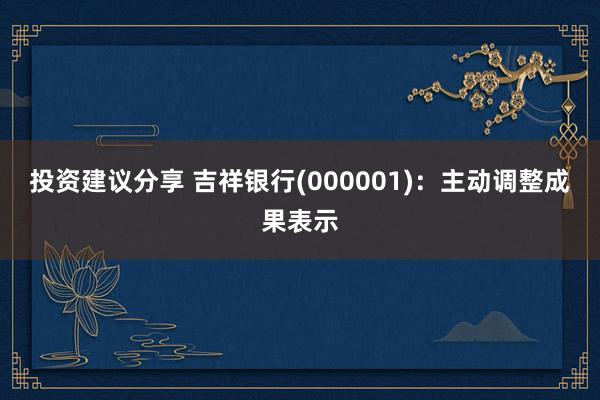 投资建议分享 吉祥银行(000001)：主动调整成果表示